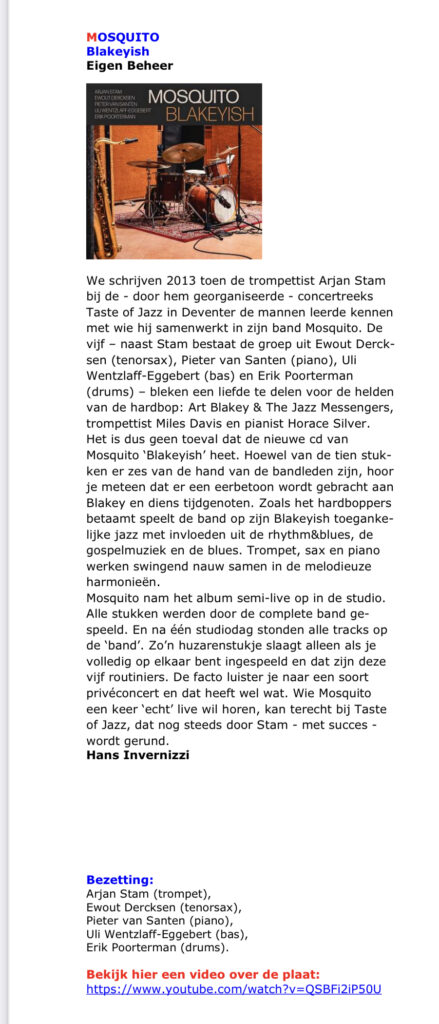 MOSQUITO
Blakeyish
Eigen Beheer

ARJAN STAM
EWOUT DERCKSEN
PIETER VAN SANTEN
ULI WENTZLAFF-EGGEBERT
ERIK POORTERMAN
MOSQUITO
BLAKEYISH

We schrijven 2013 toen de trompettist Arjan Stam bij de - door hem georganiseerde - concertreeks Taste of Jazz in Deventer de mannen leerde kennen met wie hij samenwerkt in zijn band Mosquito. De vijf – naast Stam bestaat de groep uit Ewout Dercksen (tenorsax), Pieter van Santen (piano), Uli Wentzlaff-Eggebert (bas) en Erik Poorterman (drums) – bleken een liefde te delen voor de helden van de hardbop: Art Blakey & The Jazz Messengers, trompettist Miles Davis en pianist Horace Silver. Het is dus geen toeval dat de nieuwe cd van Mosquito 'Blakeyish' heet. Hoewel van de tien stukken er zes van de hand van de bandleden zijn, hoor je meteen dat er een eerbetoon wordt gebracht aan Blakey en diens tijdgenoten. Zoals het hardboppers betaamt speelt de band op zijn Blakeyish toegankelijke jazz met invloeden uit de rhythm&blues, de gospelmuziek en de blues. Trompet, sax en piano werken swingend nauw samen in de melodieuze harmonieën.
Mosquito nam het album semi-live op in de studio. Alle stukken werden door de complete band gespeeld. En na één studiodag stonden alle tracks op de 'band'. Zo'n huzarenstukje slaagt alleen als je volledig op elkaar bent ingespeeld en dat zijn deze vijf routiniers. De facto luister je naar een soort privéconcert en dat heeft wel wat. Wie Mosquito een keer 'echt' live wil horen, kan terecht bij Taste of Jazz, dat nog steeds door Stam - met succes - wordt gerund.
Hans Invernizzi

Bezetting:
Arjan Stam (trompet),
Ewout Dercksen (tenorsax),
Pieter van Santen (piano),
Uli Wentzlaff-Eggebert (bas),
Erik Poorterman (drums).

Bekijk hier een video over de plaat:
https://www.youtube.com/watch?v=QSBFi2iP50U